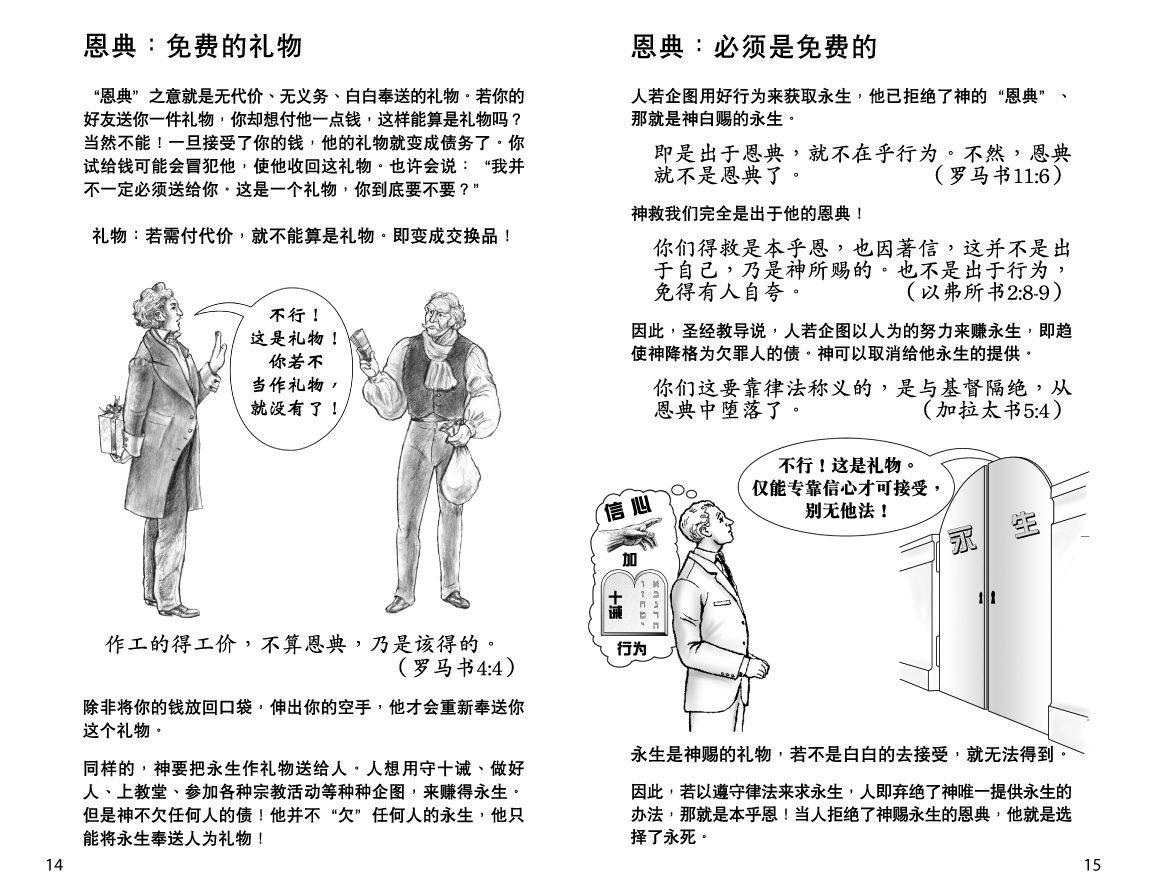 恩典：免费的礼物

“恩典”之意就是无代价、无义务、白白奉送的礼物。若你的好友送你一件礼物，你却想付他一点钱，这样能算是礼物吗？当然不能！一旦接受了你的钱，他的礼物就变成债务了。你试给钱可能会冒犯他，使他收回这礼物。也许会说：“我并不一定必须送给你。这是一个礼物，你到底要不要？”

礼物：若需付代价，就不能算是礼物。即变成交换品！

不行！这是礼物！你若不当作礼物，就没有了！

作工的得工价，不算恩典，乃是该得的。（罗马书4:4）

除非将你的钱放回口袋，伸出你的空手，他才会重新奉送你这个礼物。

同样的，神要把永生作礼物送给人。人想用守十诫、做好人、上教堂、参加各种宗教活动等种种企图，来赚得永生。但是神不欠任何人的债！他并不“欠”任何人的永生，他只能将永生奉送人为礼物！

14

恩典：必须是免费的

人若企图用好行为来获取永生，他已拒绝了神的“恩典”、那就是神白赐的永生。

即是出于恩典，就不在乎行为。不然，恩典就不是恩典了。（罗马书11:6）

神救我们完全是出于他的恩典！

你们得救是本乎恩，也因著信，这并不是出于自己，乃是神所赐的。也不是出于行为，免得有人自夸。（以弗所书2:8-9）

因此，圣经教导说，人若企图以人为的努力来赚永生，即趋使神降格为欠罪人的债。神可以取消给他永生的提供。

你们这要靠律法称义的，是与基督隔绝，从恩典中堕落了。（加拉太书5:4）

不行！这是礼物。仅能专靠信心才可接受，别无他法！

信心
加
十诫
行为

永生

永生是神赐的礼物，若不是白白的去接受，就无法得到。

因此，若以遵守律法来求永生，人即弃绝了神唯一提供永生的办法，那就是本乎恩！当人拒绝了神赐永生的恩典，他就是选择了永死。

15